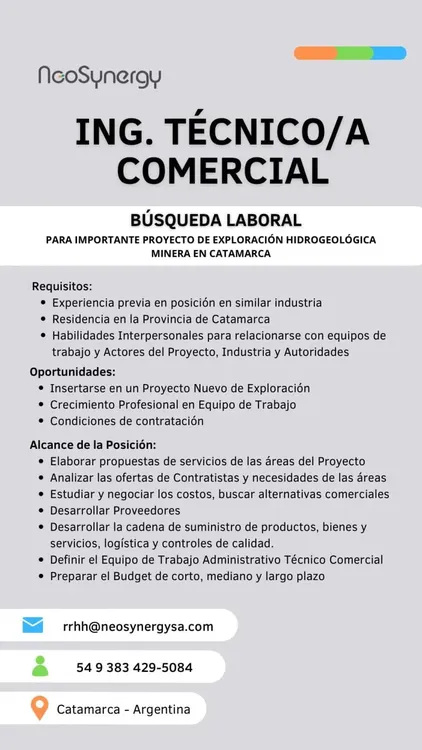 NeoSynergy

ING. TÉCNICO/A COMERCIAL

BÚSQUEDA LABORAL

PARA IMPORTANTE PROYECTO DE EXPLORACIÓN HIDROGEOLÓGICA MINERA EN CATAMARCA

Requisitos:
• Experiencia previa en posición en similar industria
• Residencia en la Provincia de Catamarca
• Habilidades Interpersonales para relacionarse con equipos de trabajo y Actores del Proyecto, Industria y Autoridades

Oportunidades:
• Insertarse en un Proyecto Nuevo de Exploración
• Crecimiento Profesional en Equipo de Trabajo
• Condiciones de contratación

Alcance de la Posición:
• Elaborar propuestas de servicios de las áreas del Proyecto
• Analizar las ofertas de Contratistas y necesidades de las áreas
• Estudiar y negociar los costos, buscar alternativas comerciales
• Desarrollar Proveedores
• Desarrollar la cadena de suministro de productos, bienes y servicios, logística y controles de calidad.
• Definir el Equipo de Trabajo Administrativo Técnico Comercial
• Preparar el Budget de corto, mediano y largo plazo

rrhh@neosynergysa.com

54 9 383 429-5084

Catamarca - Argentina